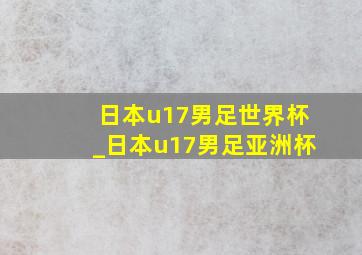 日本u17男足世界杯_日本u17男足亚洲杯